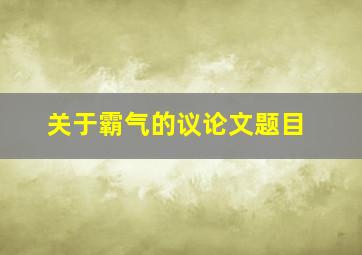 关于霸气的议论文题目